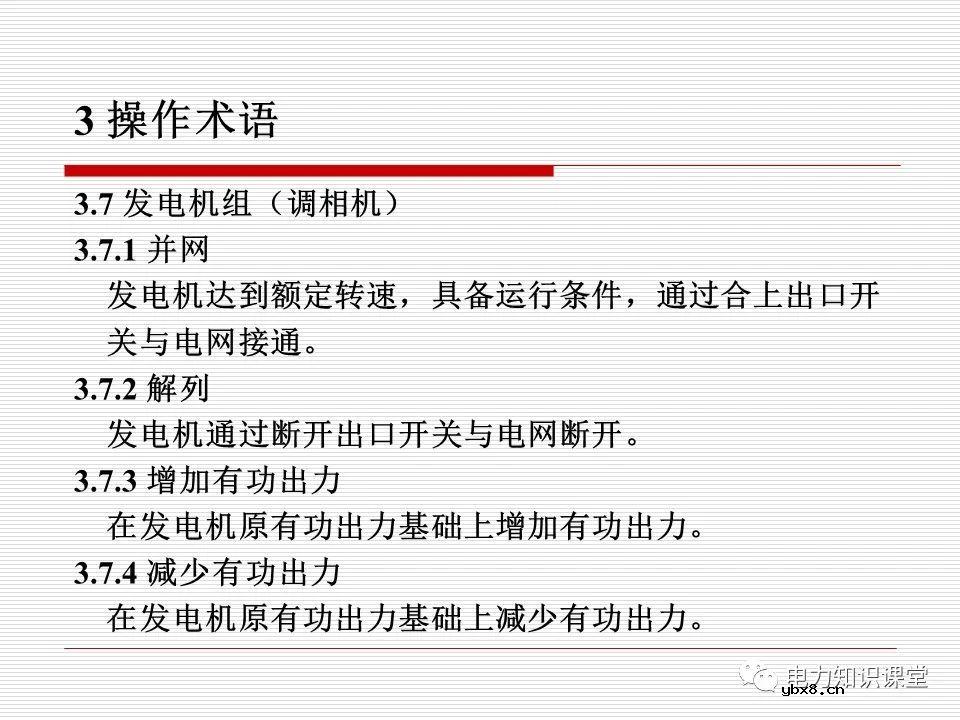 3 操作术语

3.7 发电机组（调相机）

3.7.1 并网

发电机达到额定转速，具备运行条件，通过合上出口开关与电网接通。

3.7.2 解列

发电机通过断开出口开关与电网断开。

3.7.3 增加有功出力

在发电机原有功出力基础上增加有功出力。

3.7.4 减少有功出力

在发电机原有功出力基础上减少有功出力。

电力知识课堂
ybx8.cn